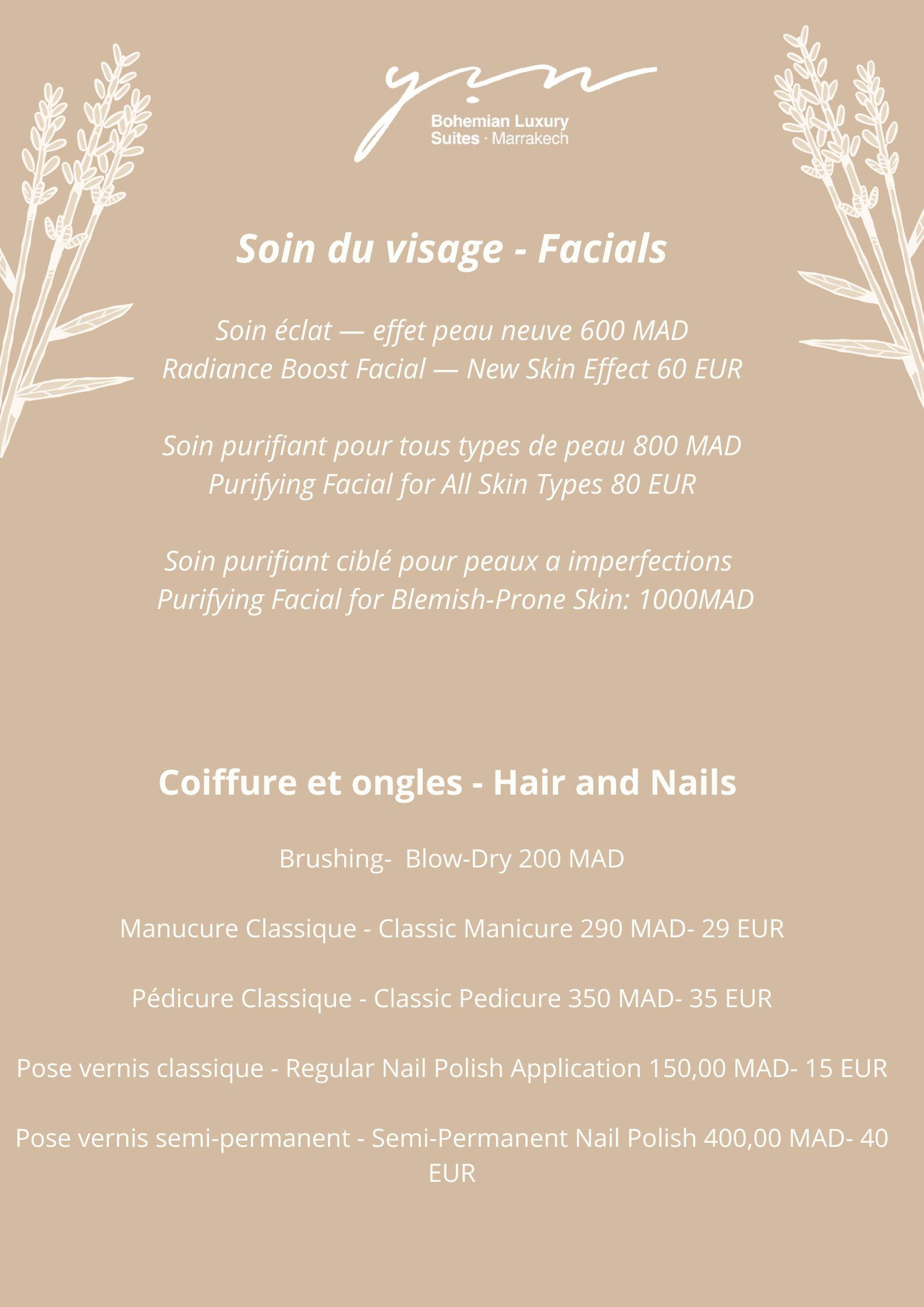 Bohemian Luxury
Suites · Marrakech

Soin du visage - Facials

Soin éclat — effet peau neuve 600 MAD
Radiance Boost Facial — New Skin Effect 60 EUR

Soin purifiant pour tous types de peau 800 MAD
Purifying Facial for All Skin Types 80 EUR

Soin purifiant ciblé pour peaux a imperfections
Purifying Facial for Blemish-Prone Skin: 1000MAD

Coiffure et ongles - Hair and Nails

Brushing- Blow-Dry 200 MAD

Manucure Classique - Classic Manicure 290 MAD- 29 EUR

Pédicure Classique - Classic Pedicure 350 MAD- 35 EUR

Pose vernis classique - Regular Nail Polish Application 150,00 MAD- 15 EUR

Pose vernis semi-permanent - Semi-Permanent Nail Polish 400,00 MAD- 40 EUR